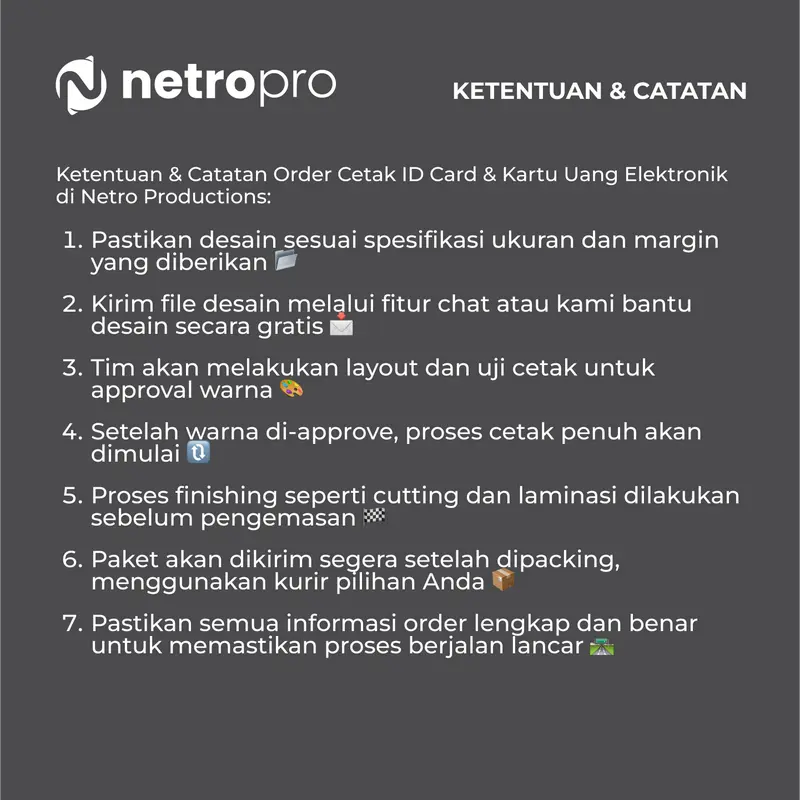 netropro

KETENTUAN & CATATAN

Ketentuan & Catatan Order Cetak ID Card & Kartu Uang Elektronik di Netro Productions:

1. Pastikan desain sesuai spesifikasi ukuran dan margin yang diberikan 📂
2. Kirim file desain melalui fitur chat atau kami bantu desain secara gratis 📩
3. Tim akan melakukan layout dan uji cetak untuk approval warna 🎨
4. Setelah warna di-approve, proses cetak penuh akan dimulai 🔃
5. Proses finishing seperti cutting dan laminasi dilakukan sebelum pengemasan 🏁
6. Paket akan dikirim segera setelah dipacking, menggunakan kurir pilihan Anda 📦
7. Pastikan semua informasi order lengkap dan benar untuk memastikan proses berjalan lancar 🛣️